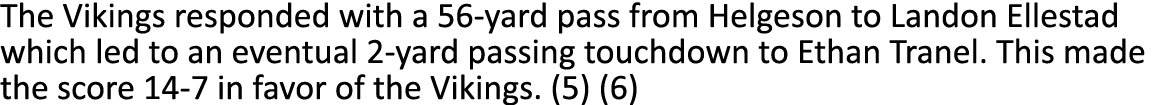 The Vikings responded with a 56-yard pass from Helgeson to Landon Ellestad which led to an eventual 2-yard passing touchdown to Ethan Tranel. This made the score 14-7 in favor of the Vikings. (5) (6)